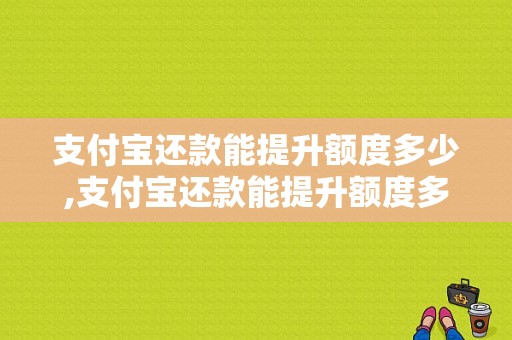 支付宝还款能提升额度多少,支付宝还款能提升额度多